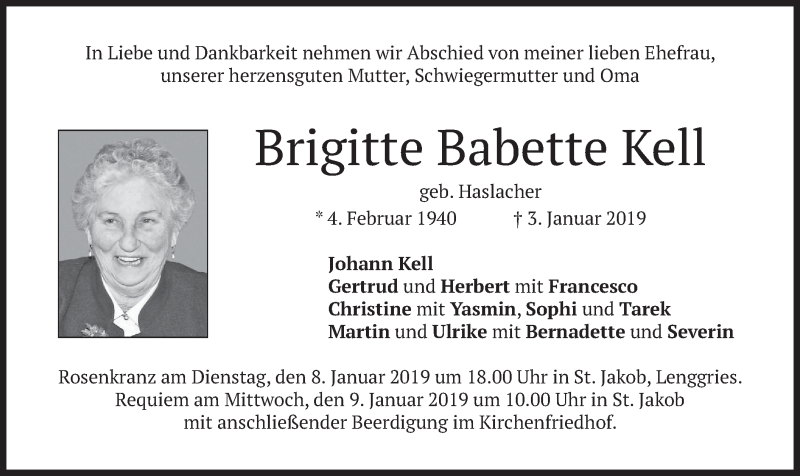 In Liebe und Dankbarkeit nehmen wir Abschied von meiner lieben Ehefrau, unserer herzensguten Mutter, Schwiegermutter und Oma

Brigitte Babette Kell

geb. Haslacher

* 4. Februar 1940 † 3. Januar 2019

Johann Kell
Gertrud und Herbert mit Francesco
Christine mit Yasmin, Sophi und Tarek
Martin und Ulrike mit Bernadette und Severin

Rosenkranz am Dienstag, den 8. Januar 2019 um 18.00 Uhr in St. Jakob, Lenggries. Requiem am Mittwoch, den 9. Januar 2019 um 10.00 Uhr in St. Jakob mit anschließender Beerdigung im Kirchenfriedhof.